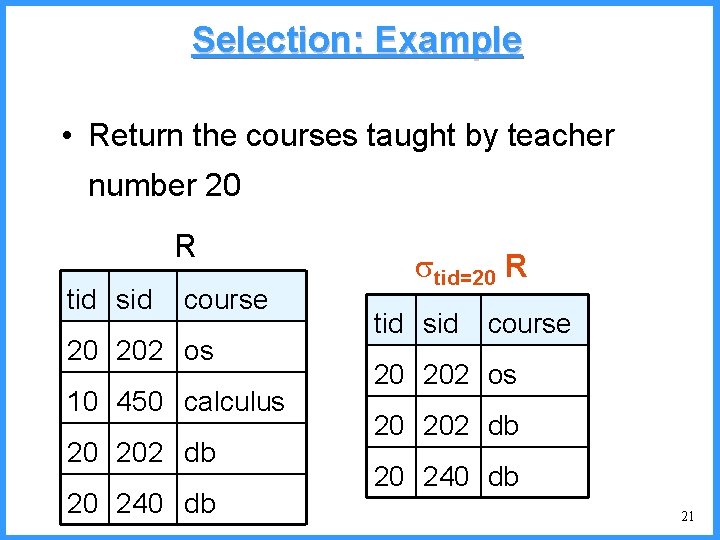 Selection: Example

• Return the courses taught by teacher number 20

R

| tid | sid | course |
|---|---|---|
| 20 | 202 | os |
| 10 | 450 | calculus |
| 20 | 202 | db |
| 20 | 240 | db |

$\sigma_{tid=20}$ R

| tid | sid | course |
|---|---|---|
| 20 | 202 | os |
| 20 | 202 | db |
| 20 | 240 | db |

21